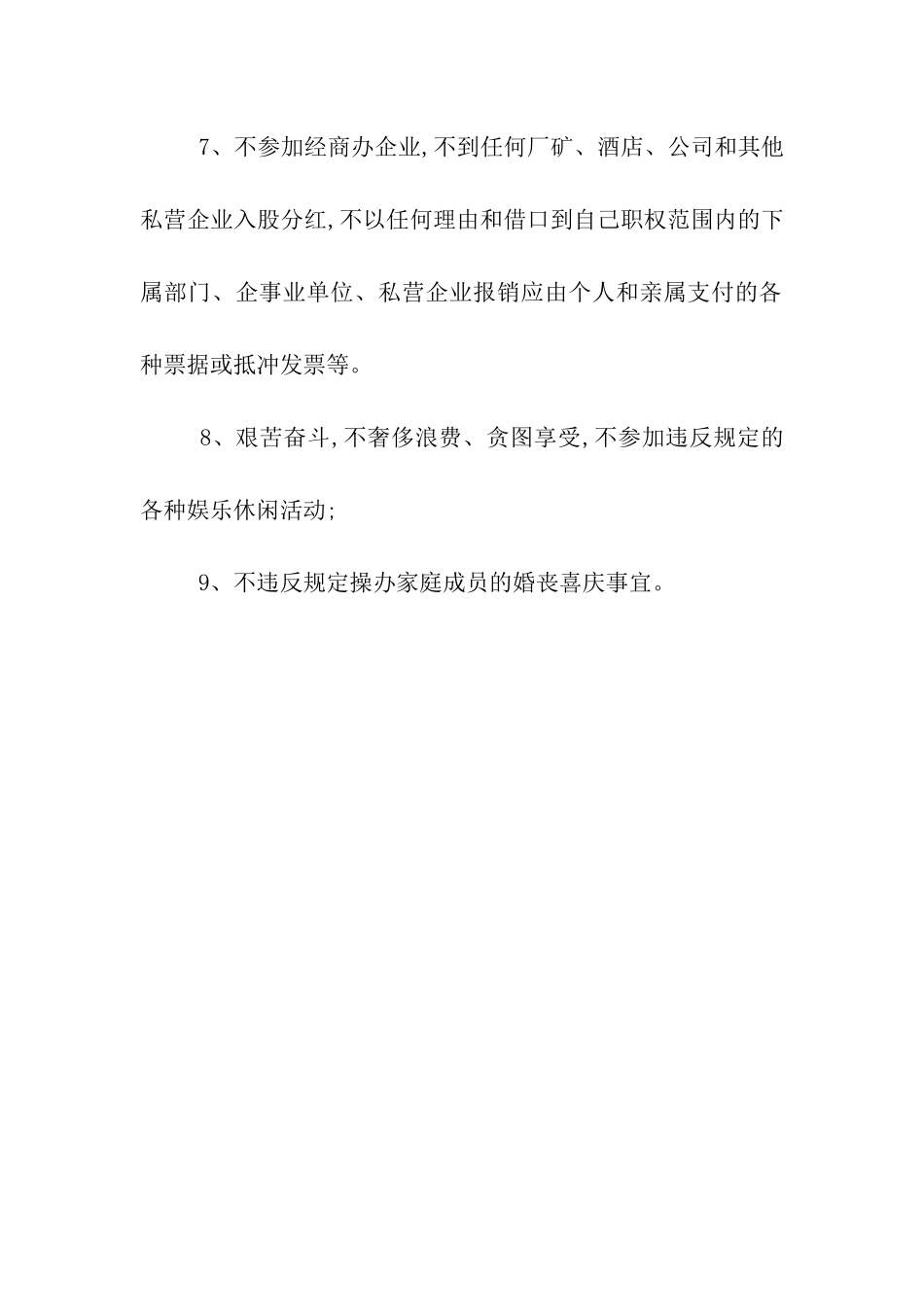 7、不参加经商办企业,不到任何厂矿、酒店、公司和其他私营企业入股分红,不以任何理由和借口到自己职权范围内的下属部门、企事业单位、私营企业报销应由个人和亲属支付的各种票据或抵冲发票等。

8、艰苦奋斗,不奢侈浪费、贪图享受,不参加违反规定的各种娱乐休闲活动;

9、不违反规定操办家庭成员的婚丧喜庆事宜。